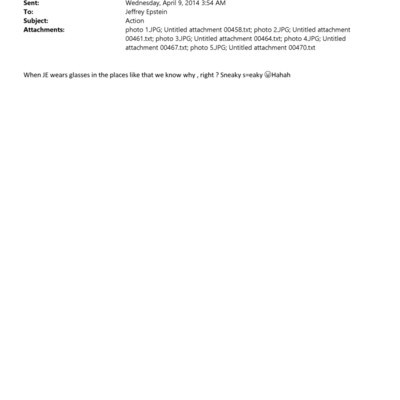 Sent: Wednesday, April 9, 2014 3:54 AM
To: Jeffrey Epstein
Subject: Action
Attachments: photo 1.JPG; Untitled attachment 00458.txt; photo 2.JPG; Untitled attachment 00461.txt; photo 3.JPG; Untitled attachment 00464.txt; photo 4.JPG; Untitled attachment 00467.txt; photo 5.JPG; Untitled attachment 00470.txt

When JE wears glasses in the places like that we know why , right ? Sneaky s=eaky 😜Hahah